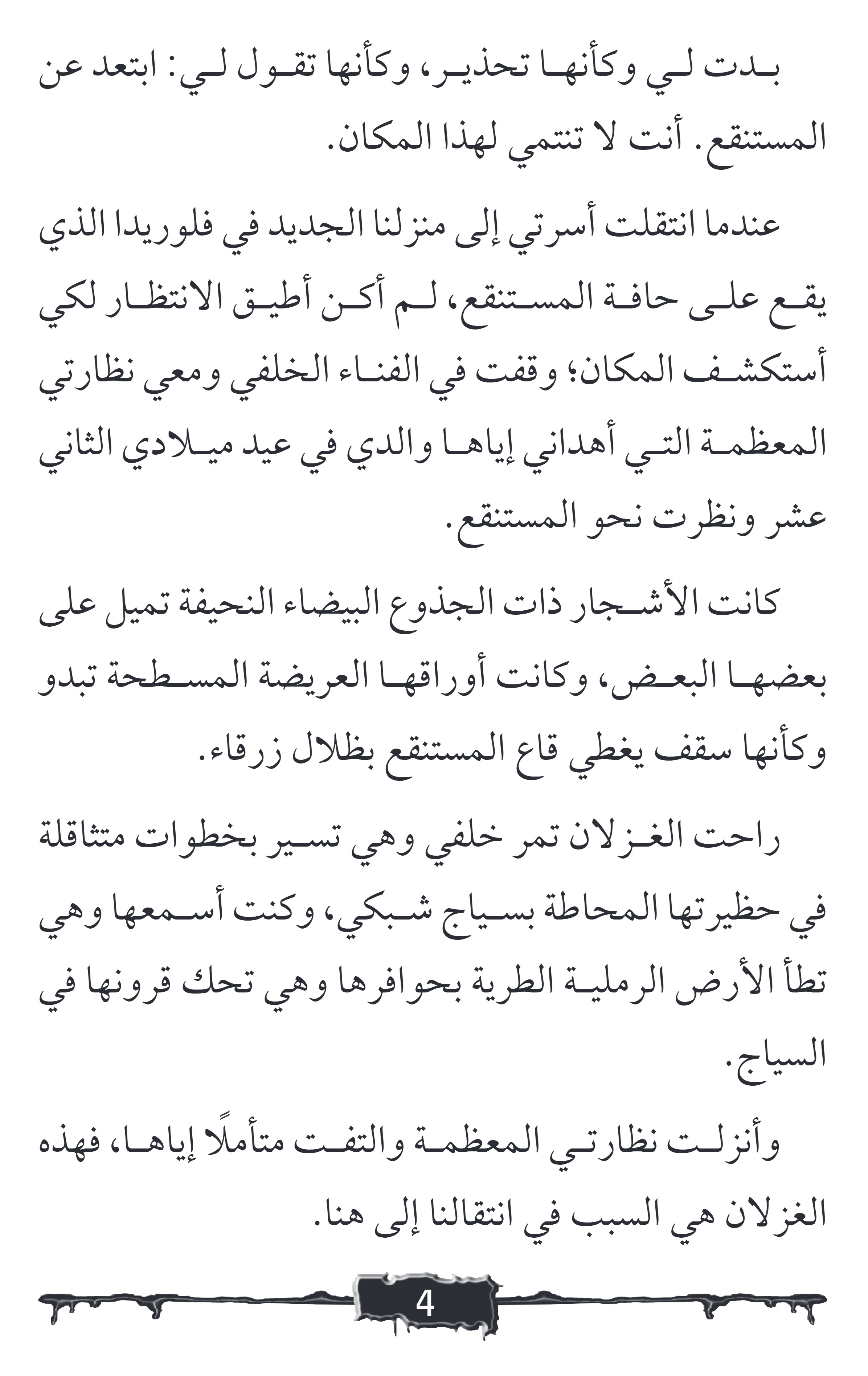 بدت لي وكأنها تحذير، وكأنها تقول لي: ابتعد عن المستنقع. أنت لا تنتمي لهذا المكان.

عندما انتقلت أسرتي إلى منزلنا الجديد في فلوريدا الذي يقع على حافة المستنقع، لم أكن أطيق الانتظار لكي أستكشف المكان؛ وقفت في الفناء الخلفي ومعي نظارتي المعظمة التي أهداني إياها والدي في عيد ميلادي الثاني عشر ونظرت نحو المستنقع.

كانت الأشجار ذات الجذوع البيضاء النحيفة تميل على بعضها البعض، وكانت أوراقها العريضة المسطحة تبدو وكأنها سقف يغطي قاع المستنقع بظلال زرقاء.

راحت الغزلان تمر خلفي وهي تسير بخطوات متثاقلة في حظيرتها المحاطة بسياج شبكي، وكنت أسمعها وهي تطأ الأرض الرملية الطرية بحوافرها وهي تحك قرونها في السياج.

وأنزلت نظارتي المعظمة والتفت متأملًا إياها، فهذه الغزلان هي السبب في انتقالنا إلى هنا.

4